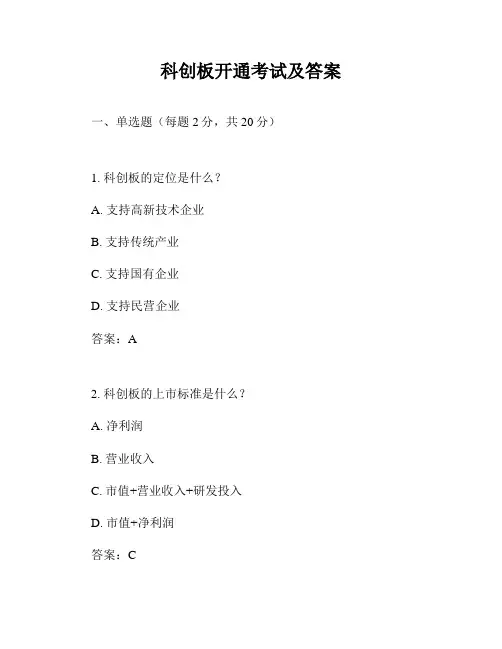 科创板开通考试及答案

一、单选题（每题 2 分，共 20 分）

1. 科创板的定位是什么？

A. 支持高新技术企业

B. 支持传统产业

C. 支持国有企业

D. 支持民营企业

答案：A

2. 科创板的上市标准是什么？

A. 净利润

B. 营业收入

C. 市值+营业收入+研发投入

D. 市值+净利润

答案：C